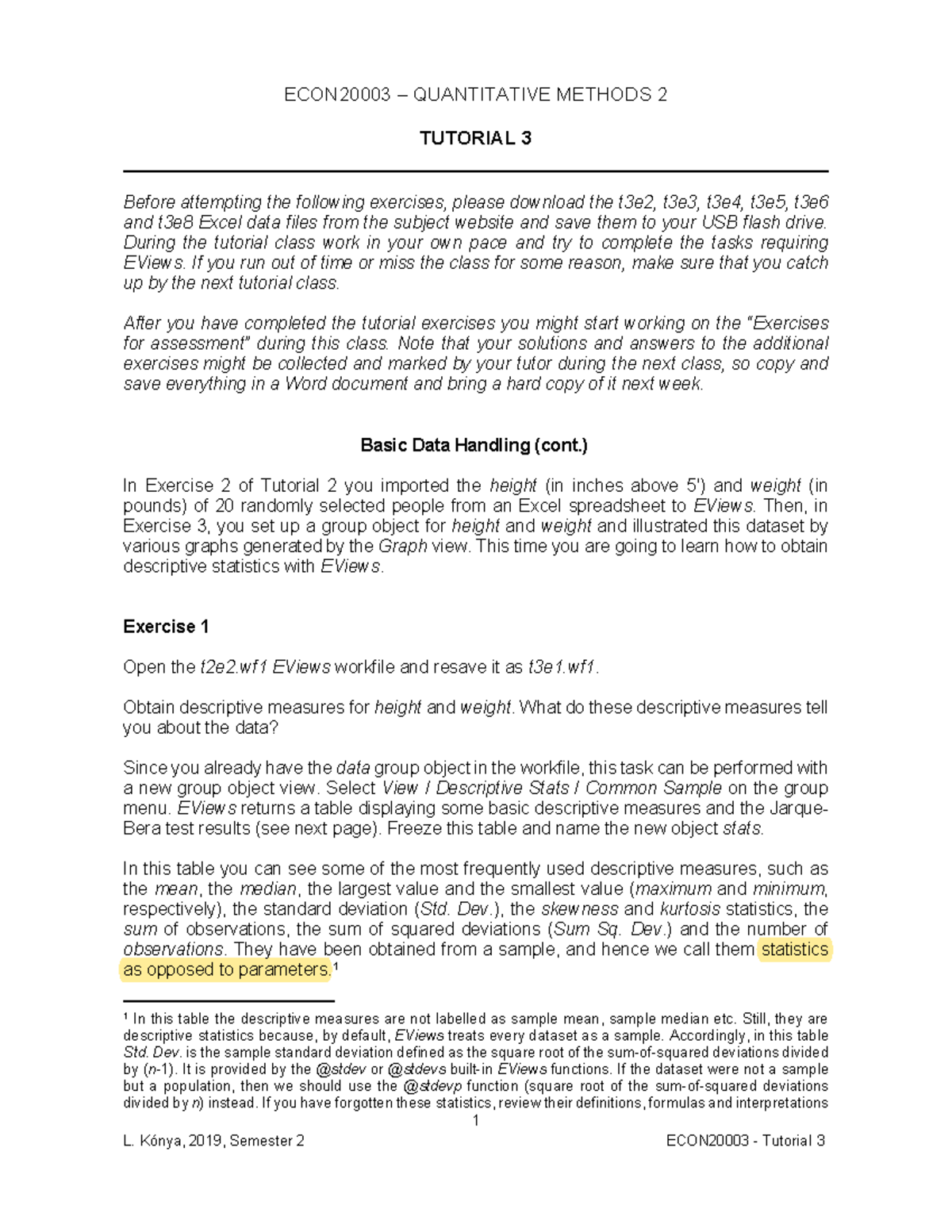 ECON20003 – QUANTITATIVE METHODS 2

TUTORIAL 3

Before attempting the following exercises, please download the t3e2, t3e3, t3e4, t3e5, t3e6 and t3e8 Excel data files from the subject website and save them to your USB flash drive. During the tutorial class work in your own pace and try to complete the tasks requiring EViews. If you run out of time or miss the class for some reason, make sure that you catch up by the next tutorial class.

After you have completed the tutorial exercises you might start working on the "Exercises for assessment" during this class. Note that your solutions and answers to the additional exercises might be collected and marked by your tutor during the next class, so copy and save everything in a Word document and bring a hard copy of it next week.

Basic Data Handling (cont.)

In Exercise 2 of Tutorial 2 you imported the height (in inches above 5') and weight (in pounds) of 20 randomly selected people from an Excel spreadsheet to EViews. Then, in Exercise 3, you set up a group object for height and weight and illustrated this dataset by various graphs generated by the Graph view. This time you are going to learn how to obtain descriptive statistics with EViews.

Exercise 1

Open the t2e2.wf1 EViews workfile and resave it as t3e1.wf1.

Obtain descriptive measures for height and weight. What do these descriptive measures tell you about the data?

Since you already have the data group object in the workfile, this task can be performed with a new group object view. Select View / Descriptive Stats / Common Sample on the group menu. EViews returns a table displaying some basic descriptive measures and the Jarque-Bera test results (see next page). Freeze this table and name the new object stats.

In this table you can see some of the most frequently used descriptive measures, such as the mean, the median, the largest value and the smallest value (maximum and minimum, respectively), the standard deviation (Std. Dev.), the skewness and kurtosis statistics, the sum of observations, the sum of squared deviations (Sum Sq. Dev.) and the number of observations. They have been obtained from a sample, and hence we call them statistics as opposed to parameters.¹

¹ In this table the descriptive measures are not labelled as sample mean, sample median etc. Still, they are descriptive statistics because, by default, EViews treats every dataset as a sample. Accordingly, in this table Std. Dev. is the sample standard deviation defined as the square root of the sum-of-squared deviations divided by (n-1). It is provided by the @stdev or @stdevs built-in EViews functions. If the dataset were not a sample but a population, then we should use the @stdevp function (square root of the sum-of-squared deviations divided by n) instead. If you have forgotten these statistics, review their definitions, formulas and interpretations

1

L. Kónya, 2019, Semester 2

ECON20003 - Tutorial 3